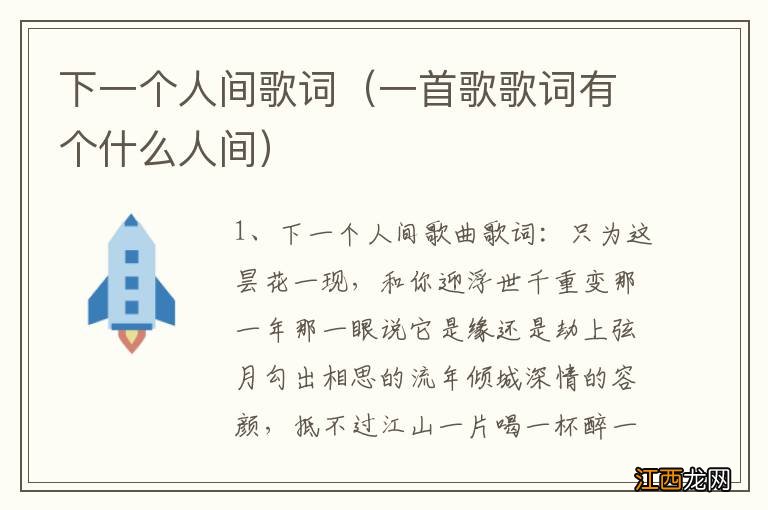 下一个人间歌词（一首歌歌词有个什么人间）

1、下一个人间歌曲歌词：只为这昙花一现，和你逆浮世千重变那一年那一眼说它是缘还是劫上弦月勾出相思的流年倾城深情的容颜，抵不过江山一片喝一杯醉一

江西龙网